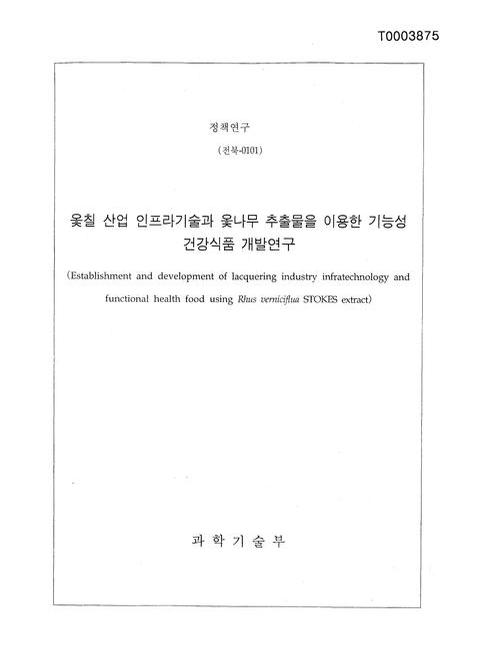 T0003875

정책연구

(전북-0101)

옻칠 산업 인프라기술과 옻나무 추출물을 이용한 기능성 건강식품 개발연구

(Establishment and development of lacquering industry infratechnology and functional health food using Rhus verniciflua STOKES extract)

과 학 기 술 부